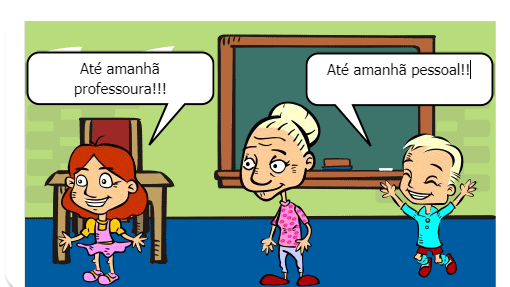 Até amanhã professoura!!!

Até amanhã pessoal!!